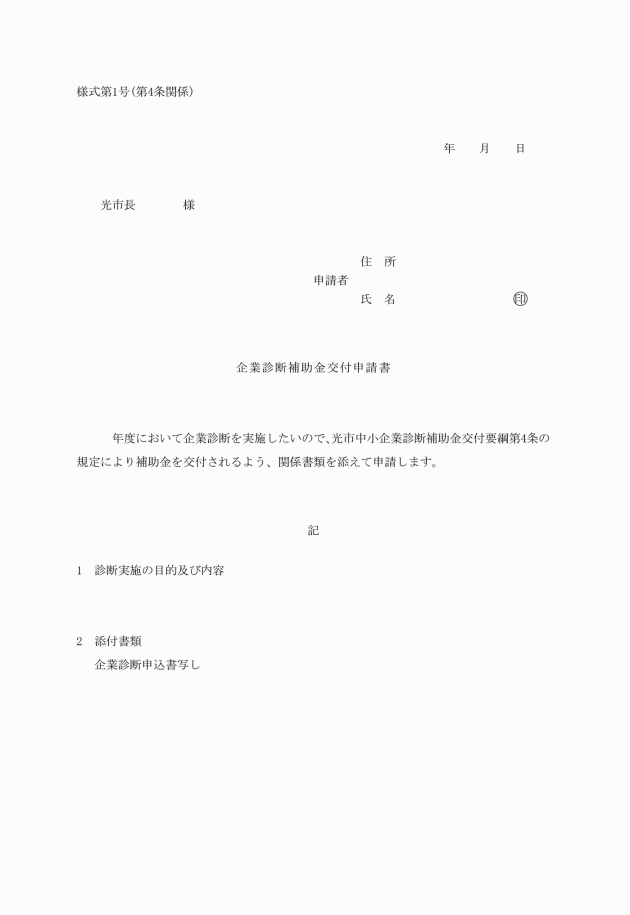 様式第1号(第4条関係)

年　　月　　日

光市長　　　　様

住　所
申請者
氏　名　　　　　　　㊞

企業診断補助金交付申請書

年度において企業診断を実施したいので、光市中小企業診断補助金交付要綱第4条の規定により補助金を交付されるよう、関係書類を添えて申請します。

記

1　診断実施の目的及び内容

2　添付書類
企業診断申込書写し